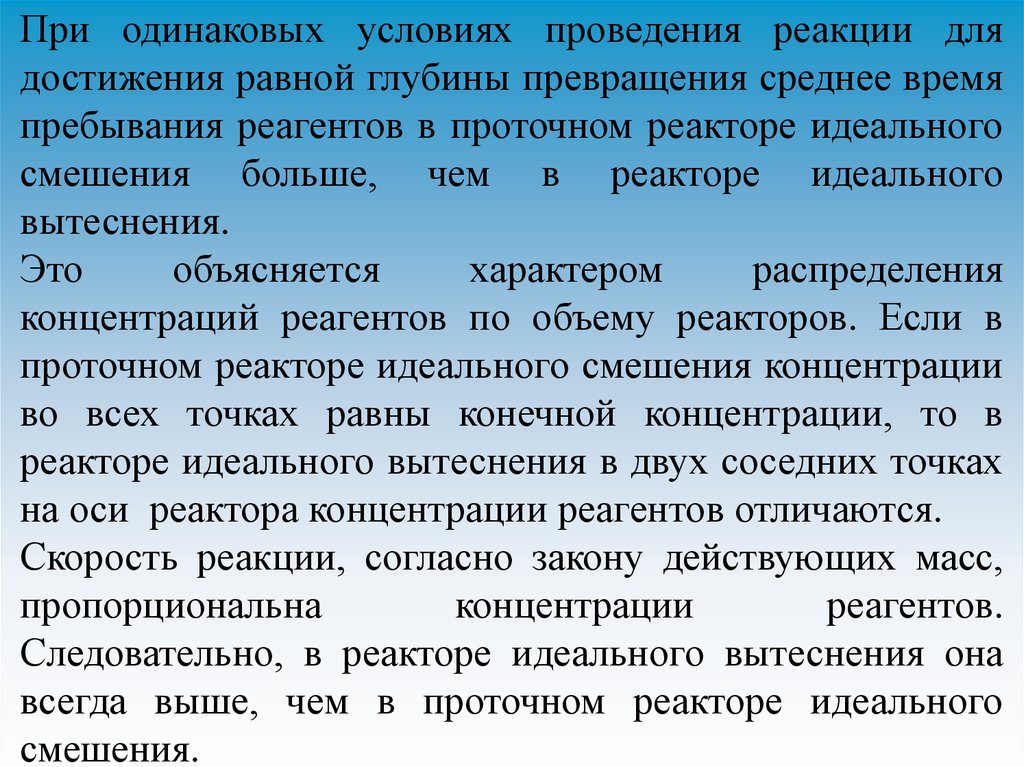 При одинаковых условиях проведения реакции для достижения равной глубины превращения среднее время пребывания реагентов в проточном реакторе идеального смешения больше, чем в реакторе идеального вытеснения.

Это объясняется характером распределения концентраций реагентов по объему реакторов. Если в проточном реакторе идеального смешения концентрации во всех точках равны конечной концентрации, то в реакторе идеального вытеснения в двух соседних точках на оси реактора концентрации реагентов отличаются.

Скорость реакции, согласно закону действующих масс, пропорциональна концентрации реагентов. Следовательно, в реакторе идеального вытеснения она всегда выше, чем в проточном реакторе идеального смешения.